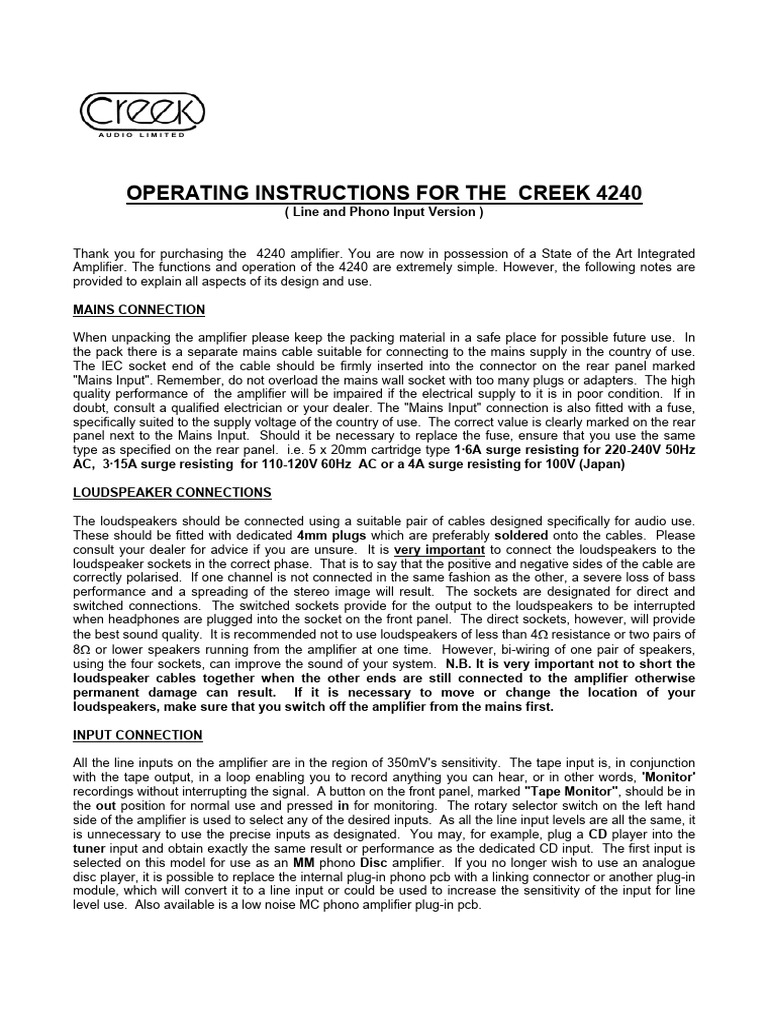 Creek
AUDIO LIMITED

OPERATING INSTRUCTIONS FOR THE CREEK 4240
( Line and Phono Input Version )

Thank you for purchasing the 4240 amplifier. You are now in possession of a State of the Art Integrated Amplifier. The functions and operation of the 4240 are extremely simple. However, the following notes are provided to explain all aspects of its design and use.

MAINS CONNECTION

When unpacking the amplifier please keep the packing material in a safe place for possible future use. In the pack there is a separate mains cable suitable for connecting to the mains supply in the country of use. The IEC socket end of the cable should be firmly inserted into the connector on the rear panel marked "Mains Input". Remember, do not overload the mains wall socket with too many plugs or adapters. The high quality performance of the amplifier will be impaired if the electrical supply to it is in poor condition. If in doubt, consult a qualified electrician or your dealer. The "Mains Input" connection is also fitted with a fuse, specifically suited to the supply voltage of the country of use. The correct value is clearly marked on the rear panel next to the Mains Input. Should it be necessary to replace the fuse, ensure that you use the same type as specified on the rear panel. i.e. 5 x 20mm cartridge type 1·6A surge resisting for 220-240V 50Hz AC, 3·15A surge resisting for 110-120V 60Hz AC or a 4A surge resisting for 100V (Japan)

LOUDSPEAKER CONNECTIONS

The loudspeakers should be connected using a suitable pair of cables designed specifically for audio use. These should be fitted with dedicated 4mm plugs which are preferably soldered onto the cables. Please consult your dealer for advice if you are unsure. It is very important to connect the loudspeakers to the loudspeaker sockets in the correct phase. That is to say that the positive and negative sides of the cable are correctly polarised. If one channel is not connected in the same fashion as the other, a severe loss of bass performance and a spreading of the stereo image will result. The sockets are designated for direct and switched connections. The switched sockets provide for the output to the loudspeakers to be interrupted when headphones are plugged into the socket on the front panel. The direct sockets, however, will provide the best sound quality. It is recommended not to use loudspeakers of less than 4Ω resistance or two pairs of 8Ω or lower speakers running from the amplifier at one time. However, bi-wiring of one pair of speakers, using the four sockets, can improve the sound of your system. N.B. It is very important not to short the loudspeaker cables together when the other ends are still connected to the amplifier otherwise permanent damage can result. If it is necessary to move or change the location of your loudspeakers, make sure that you switch off the amplifier from the mains first.

INPUT CONNECTION

All the line inputs on the amplifier are in the region of 350mV's sensitivity. The tape input is, in conjunction with the tape output, in a loop enabling you to record anything you can hear, or in other words, 'Monitor' recordings without interrupting the signal. A button on the front panel, marked "Tape Monitor", should be in the out position for normal use and pressed in for monitoring. The rotary selector switch on the left hand side of the amplifier is used to select any of the desired inputs. As all the line input levels are all the same, it is unnecessary to use the precise inputs as designated. You may, for example, plug a CD player into the tuner input and obtain exactly the same result or performance as the dedicated CD input. The first input is selected on this model for use as an MM phono Disc amplifier. If you no longer wish to use an analogue disc player, it is possible to replace the internal plug-in phono pcb with a linking connector or another plug-in module, which will convert it to a line input or could be used to increase the sensitivity of the input for line level use. Also available is a low noise MC phono amplifier plug-in pcb.